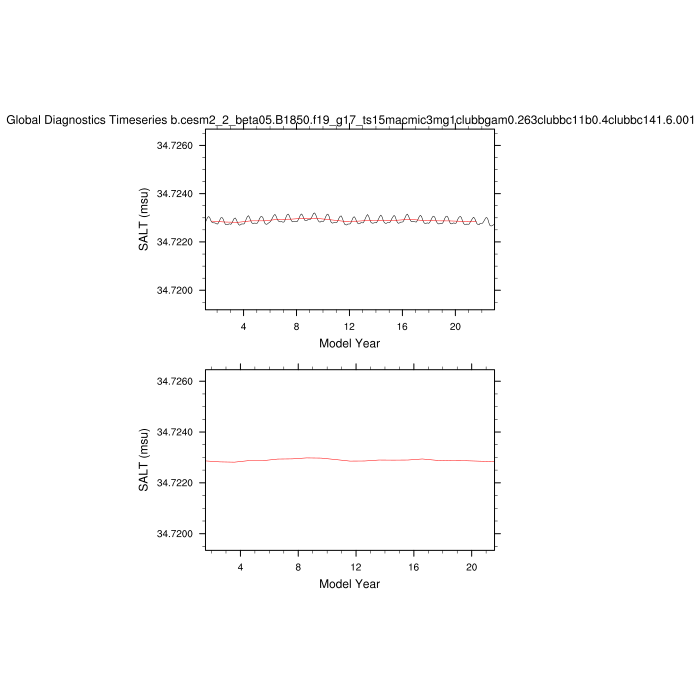 Global Diagnostics Timeseries b.cesm2_2_beta05.B1850.f19_g17_ts15macmic3mg1clubbgam0.263clubbc11b0.4clubbc141.6.001

34.7260
34.7240
34.7220
34.7200
SALT (msu)
4
8
12
16
20
Model Year

34.7260
34.7240
34.7220
34.7200
SALT (msu)
4
8
12
16
20
Model Year